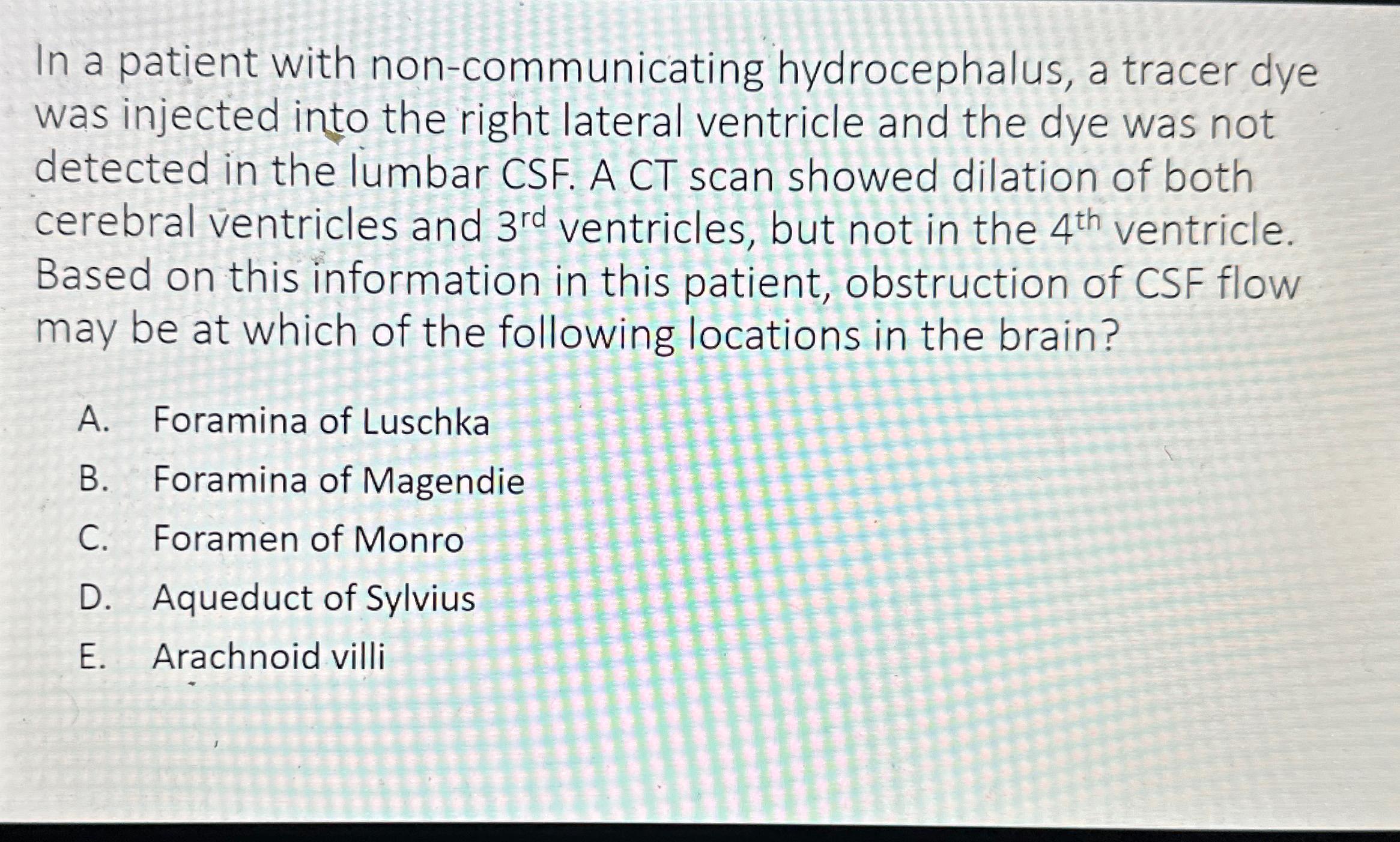 In a patient with non-communicating hydrocephalus, a tracer dye was injected into the right lateral ventricle and the dye was not detected in the lumbar CSF. A CT scan showed dilation of both cerebral ventricles and 3rd ventricles, but not in the 4th ventricle. Based on this information in this patient, obstruction of CSF flow may be at which of the following locations in the brain?

A. Foramina of Luschka
B. Foramina of Magendie
C. Foramen of Monro
D. Aqueduct of Sylvius
E. Arachnoid villi